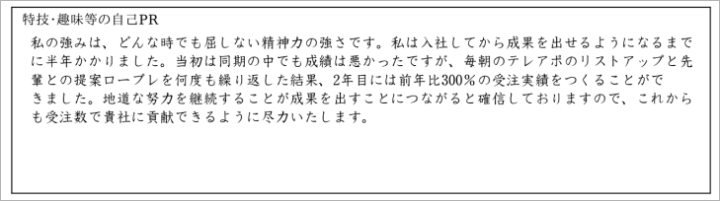 特技・趣味等の自己PR

私の強みは、どんな時でも屈しない精神力の強さです。私は入社してから成果を出せるようになるまでに半年かかりました。当初は同期の中でも成績は悪かったですが、毎朝のテレアポのリストアップと先輩との提案ロープレを何度も繰り返した結果、2年目には前年比300%の受注実績をつくることができました。地道な努力を継続することが成果を出すことにつながると確信しておりますので、これからも受注数で貴社に貢献できるように尽力いたします。